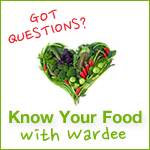 GOT QUESTIONS?

Know Your Food with Wardee